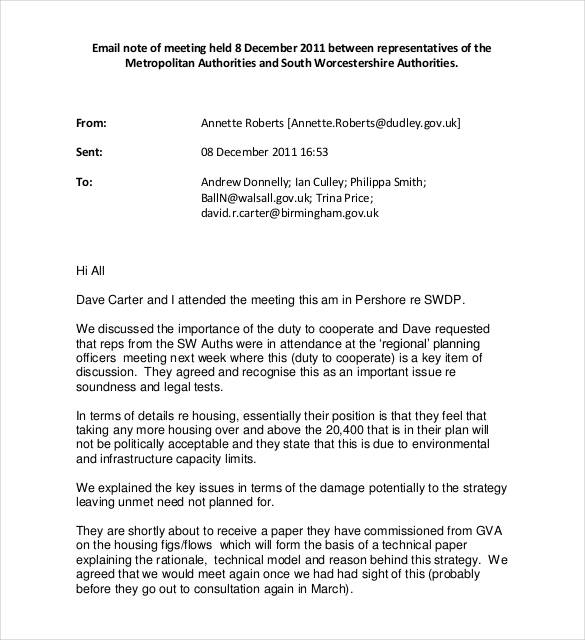 Email note of meeting held 8 December 2011 between representatives of the Metropolitan Authorities and South Worcestershire Authorities.

From: Annette Roberts [Annette.Roberts@dudley.gov.uk]

Sent: 08 December 2011 16:53

To: Andrew Donnelly; Ian Culley; Philippa Smith; BallN@walsall.gov.uk; Trina Price; david.r.carter@birmingham.gov.uk

Hi All

Dave Carter and I attended the meeting this am in Pershore re SWDP.

We discussed the importance of the duty to cooperate and Dave requested that reps from the SW Auths were in attendance at the 'regional' planning officers meeting next week where this (duty to cooperate) is a key item of discussion. They agreed and recognise this as an important issue re soundness and legal tests.

In terms of details re housing, essentially their position is that they feel that taking any more housing over and above the 20,400 that is in their plan will not be politically acceptable and they state that this is due to environmental and infrastructure capacity limits.

We explained the key issues in terms of the damage potentially to the strategy leaving unmet need not planned for.

They are shortly about to receive a paper they have commissioned from GVA on the housing figs/flows which will form the basis of a technical paper explaining the rationale, technical model and reason behind this strategy. We agreed that we would meet again once we had had sight of this (probably before they go out to consultation again in March).